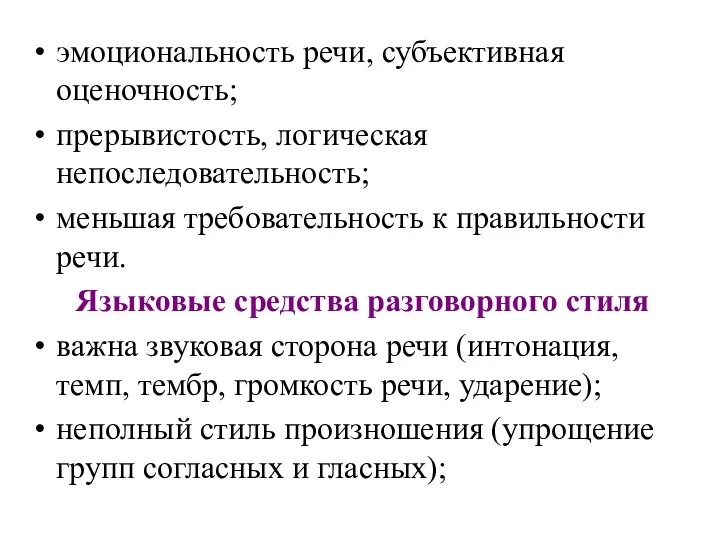 • эмоциональность речи, субъективная оценочность;

• прерывистость, логическая непоследовательность;

• меньшая требовательность к правильности речи.

Языковые средства разговорного стиля

• важна звуковая сторона речи (интонация, темп, тембр, громкость речи, ударение);

• неполный стиль произношения (упрощение групп согласных и гласных);